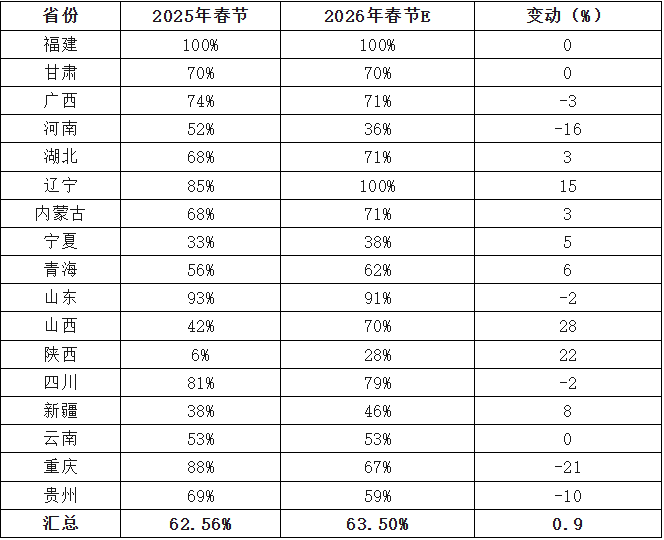 | 省份 | 2025年春节 | 2026年春节E | 变动（%） |
|---|---|---|---|
| 福建 | 100% | 100% | 0 |
| 甘肃 | 70% | 70% | 0 |
| 广西 | 74% | 71% | -3 |
| 河南 | 52% | 36% | -16 |
| 湖北 | 68% | 71% | 3 |
| 辽宁 | 85% | 100% | 15 |
| 内蒙古 | 68% | 71% | 3 |
| 宁夏 | 33% | 38% | 5 |
| 青海 | 56% | 62% | 6 |
| 山东 | 93% | 91% | -2 |
| 山西 | 42% | 70% | 28 |
| 陕西 | 6% | 28% | 22 |
| 四川 | 81% | 79% | -2 |
| 新疆 | 38% | 46% | 8 |
| 云南 | 53% | 53% | 0 |
| 重庆 | 88% | 67% | -21 |
| 贵州 | 69% | 59% | -10 |
| 汇总 | 62.56% | 63.50% | 0.9 |